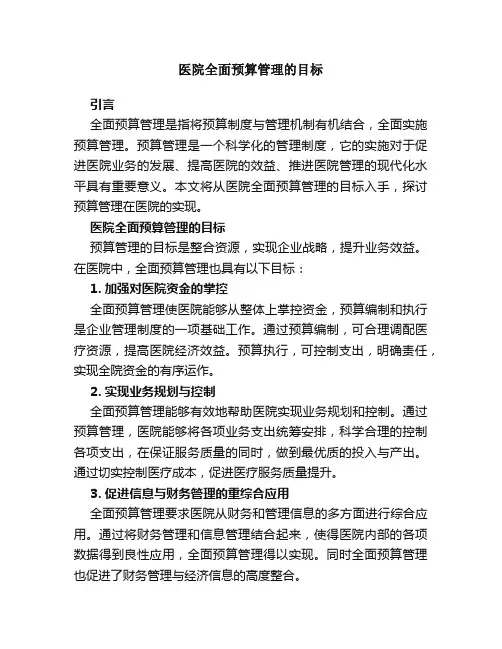 医院全面预算管理的目标

引言

全面预算管理是指将预算制度与管理机制有机结合，全面实施预算管理。预算管理是一个科学化的管理制度，它的实施对于促进医院业务的发展、提高医院的效益、推进医院管理的现代化水平具有重要意义。本文将从医院全面预算管理的目标入手，探讨预算管理在医院的实现。

医院全面预算管理的目标

预算管理的目标是整合资源，实现企业战略，提升业务效益。在医院中，全面预算管理也具有以下目标：

1. 加强对医院资金的掌控

全面预算管理使医院能够从整体上掌控资金，预算编制和执行是企业管理制度的一项基础工作。通过预算编制，可合理调配医疗资源，提高医院经济效益。预算执行，可控制支出，明确责任，实现全院资金的有序运作。

2. 实现业务规划与控制

全面预算管理能够有效地帮助医院实现业务规划和控制。通过预算管理，医院能够将各项业务支出统筹安排，科学合理的控制各项支出，在保证服务质量的同时，做到最优质的投入与产出。通过切实控制医疗成本，促进医疗服务质量提升。

3. 促进信息与财务管理的重综合应用

全面预算管理要求医院从财务和管理信息的多方面进行综合应用。通过将财务管理和信息管理结合起来，使得医院内部的各项数据得到良性应用，全面预算管理得以实现。同时全面预算管理也促进了财务管理与经济信息的高度整合。